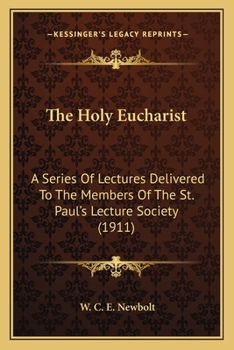 —KESSINGER'S LEGACY REPRINTS—

The Holy Eucharist

A Series Of Lectures Delivered To The Members Of The St. Paul's Lecture Society (1911)

W. C. E. Newbolt